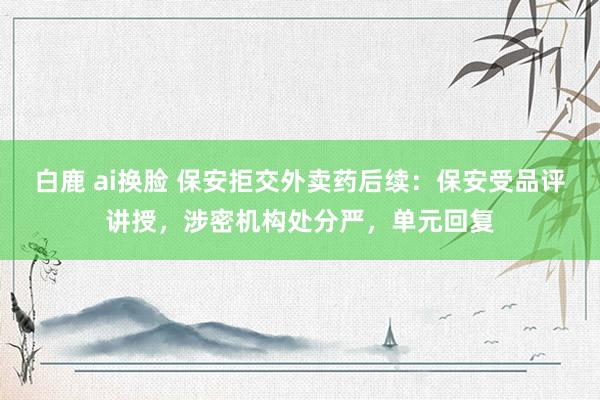 白鹿 ai换脸 保安拒交外卖药后续：保安受品评讲授，涉密机构处分严，单元回复